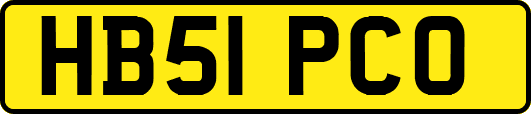 HB51 PCO